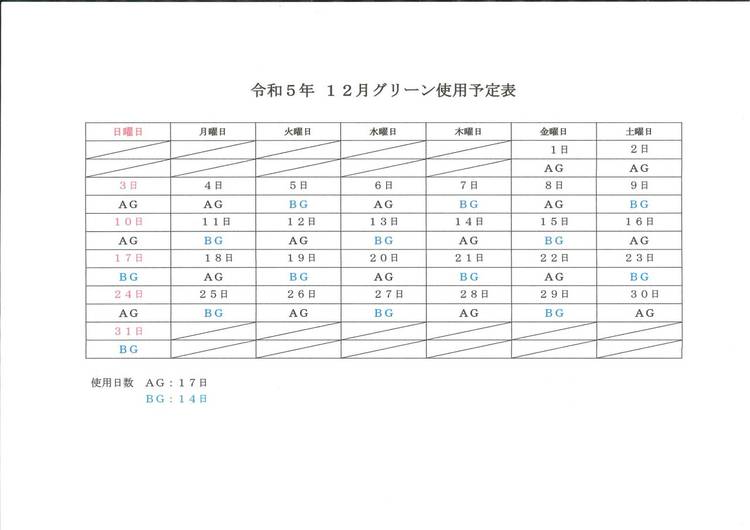 令和５年　１２月グリーン使用予定表

| 日曜日 | 月曜日 | 火曜日 | 水曜日 | 木曜日 | 金曜日 | 土曜日 |
|---|---|---|---|---|---|---|
| | | | | | １日 | ２日 |
| | | | | | ＡＧ | ＡＧ |
| ３日 | ４日 | ５日 | ６日 | ７日 | ８日 | ９日 |
| ＡＧ | ＡＧ | ＢＧ | ＡＧ | ＢＧ | ＡＧ | ＢＧ |
| １０日 | １１日 | １２日 | １３日 | １４日 | １５日 | １６日 |
| ＡＧ | ＢＧ | ＡＧ | ＢＧ | ＡＧ | ＢＧ | ＡＧ |
| １７日 | １８日 | １９日 | ２０日 | ２１日 | ２２日 | ２３日 |
| ＢＧ | ＡＧ | ＢＧ | ＡＧ | ＢＧ | ＡＧ | ＢＧ |
| ２４日 | ２５日 | ２６日 | ２７日 | ２８日 | ２９日 | ３０日 |
| ＡＧ | ＢＧ | ＡＧ | ＢＧ | ＡＧ | ＢＧ | ＡＧ |
| ３１日 | | | | | | |
| ＢＧ | | | | | | |

使用日数　ＡＧ：１７日
ＢＧ：１４日